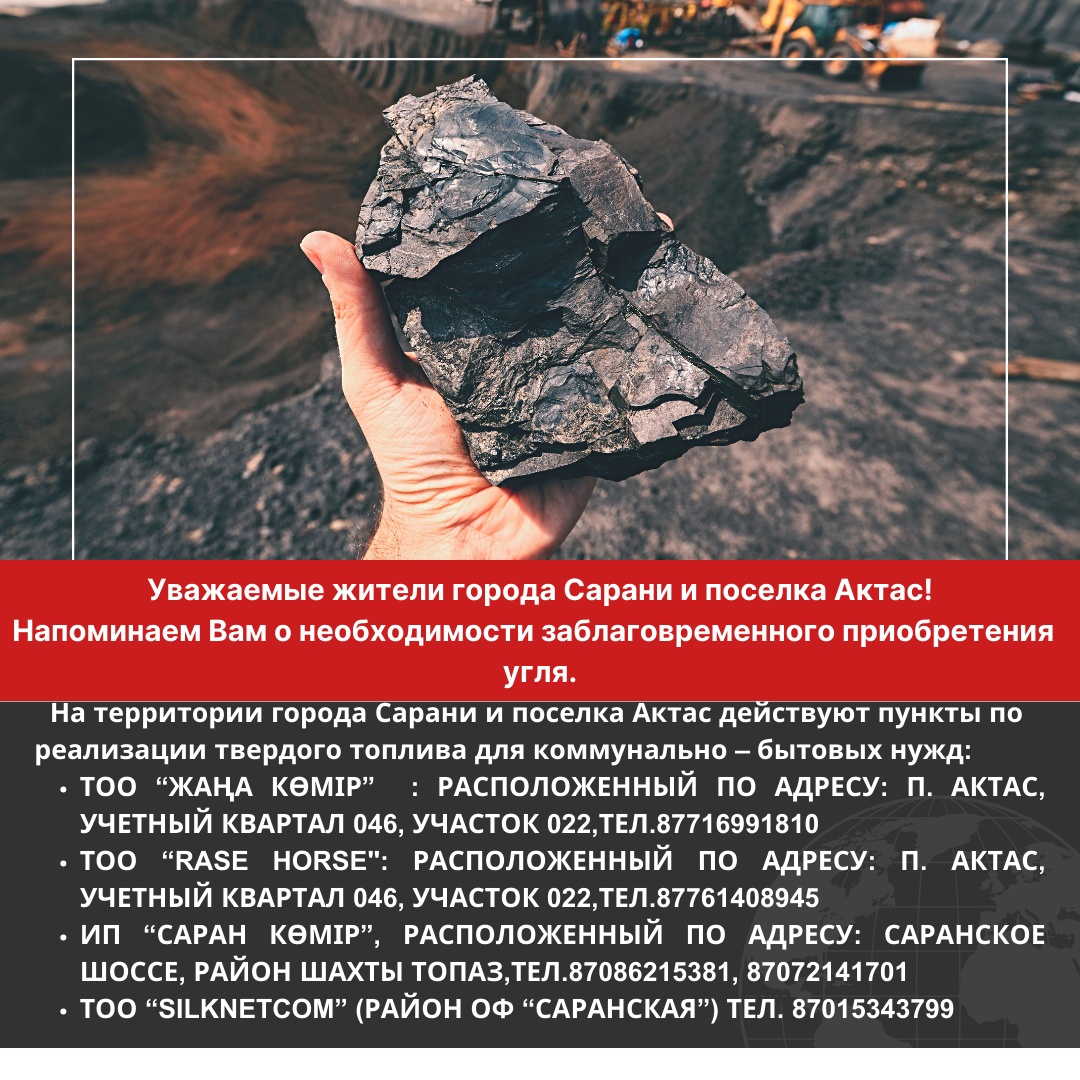 Уважаемые жители города Сарани и поселка Актас!
Напоминаем Вам о необходимости заблаговременного приобретения угля.

На территории города Сарани и поселка Актас действуют пункты по реализации твердого топлива для коммунально – бытовых нужд:

• ТОО “ЖАҢА КӨМІР” : РАСПОЛОЖЕННЫЙ ПО АДРЕСУ: П. АКТАС, УЧЕТНЫЙ КВАРТАЛ 046, УЧАСТОК 022,ТЕЛ.87716991810
• ТОО “RASE HORSE": РАСПОЛОЖЕННЫЙ ПО АДРЕСУ: П. АКТАС, УЧЕТНЫЙ КВАРТАЛ 046, УЧАСТОК 022,ТЕЛ.87761408945
• ИП “САРАН КӨМІР”, РАСПОЛОЖЕННЫЙ ПО АДРЕСУ: САРАНСКОЕ ШОССЕ, РАЙОН ШАХТЫ ТОПАЗ,ТЕЛ.87086215381, 87072141701
• ТОО “SILKNETCOM” (РАЙОН ОФ “САРАНСКАЯ”) ТЕЛ. 87015343799